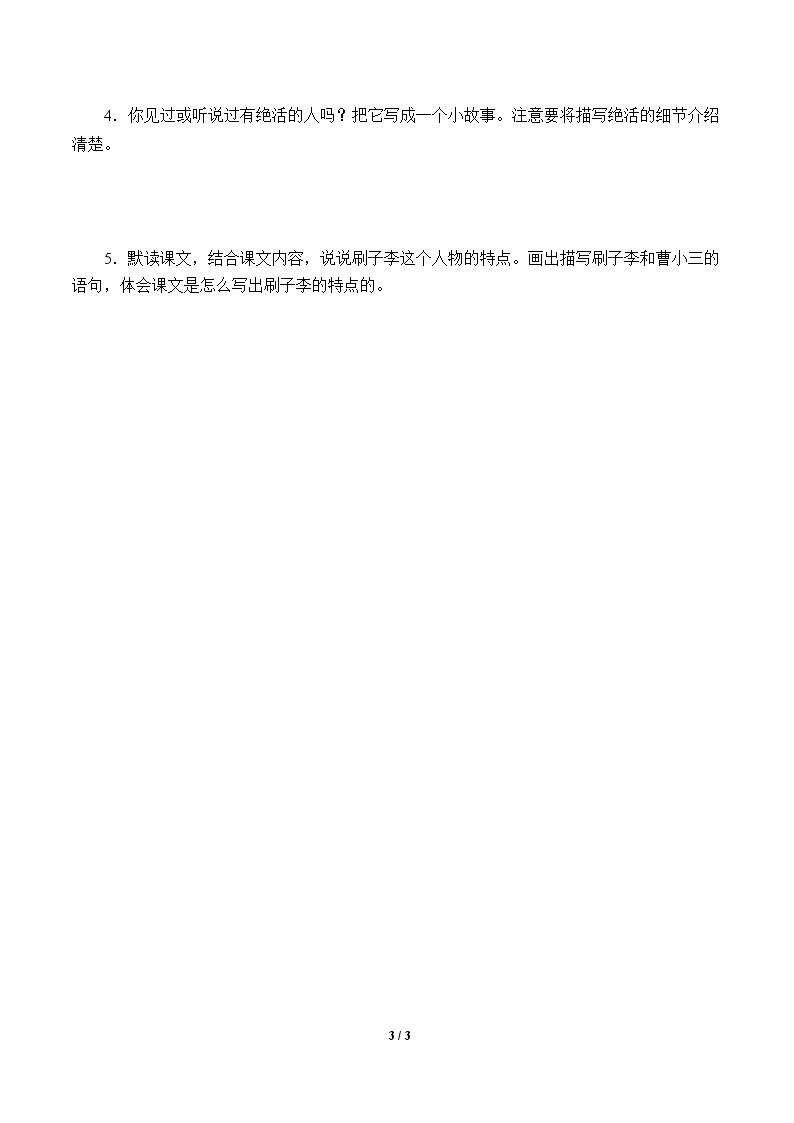 4．你见过或听说过有绝活的人吗？把它写成一个小故事。注意要将描写绝活的细节介绍清楚。

5．默读课文，结合课文内容，说说刷子李这个人物的特点。画出描写刷子李和曹小三的语句，体会课文是怎么写出刷子李的特点的。

3 / 3